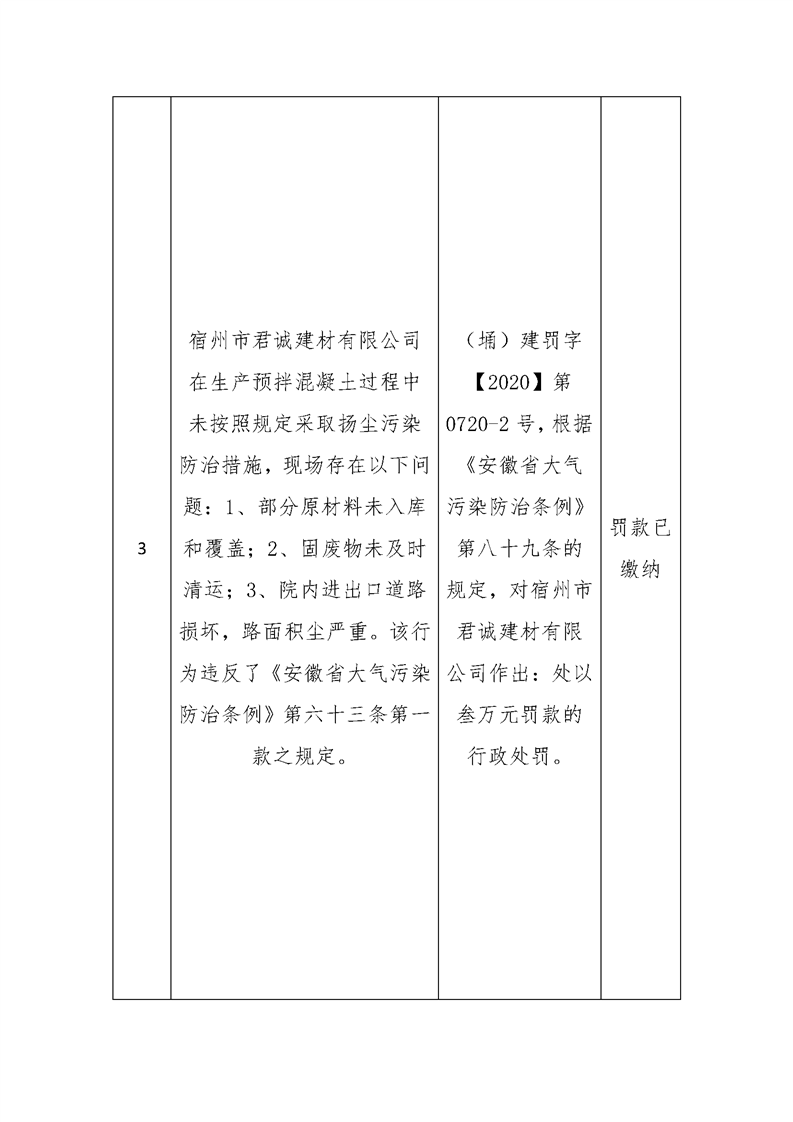 | 3 | 宿州市君诚建材有限公司在生产预拌混凝土过程中未按照规定采取扬尘污染防治措施，现场存在以下问题：1、部分原材料未入库和覆盖；2、固废物未及时清运；3、院内进出口道路损坏，路面积尘严重。该行为违反了《安徽省大气污染防治条例》第六十三条第一款之规定。 | （埇）建罚字【2020】第0720-2号，根据《安徽省大气污染防治条例》第八十九条的规定，对宿州市君诚建材有限公司作出：处以叁万元罚款的行政处罚。 | 罚款已缴纳 |
|---|---|---|---|